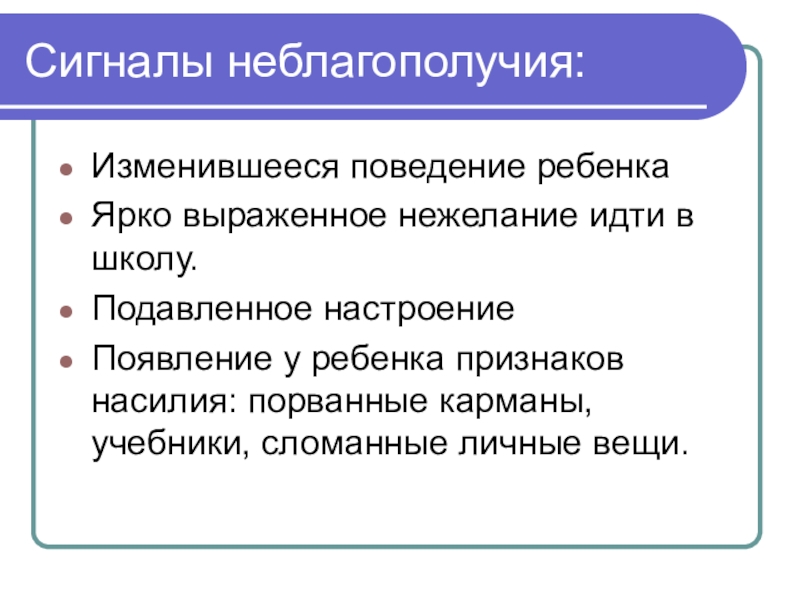 Сигналы неблагополучия:

- Изменившееся поведение ребенка
- Ярко выраженное нежелание идти в школу.
- Подавленное настроение
- Появление у ребенка признаков насилия: порванные карманы, учебники, сломанные личные вещи.